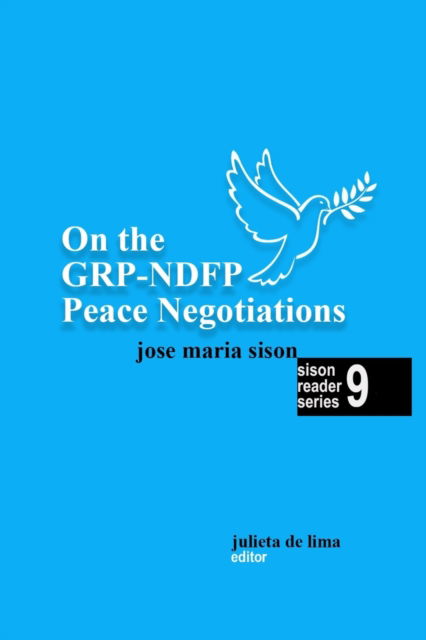 On the GRP-NDFP Peace Negotiations

jose maria sison

sison reader series 9

julieta de lima
editor